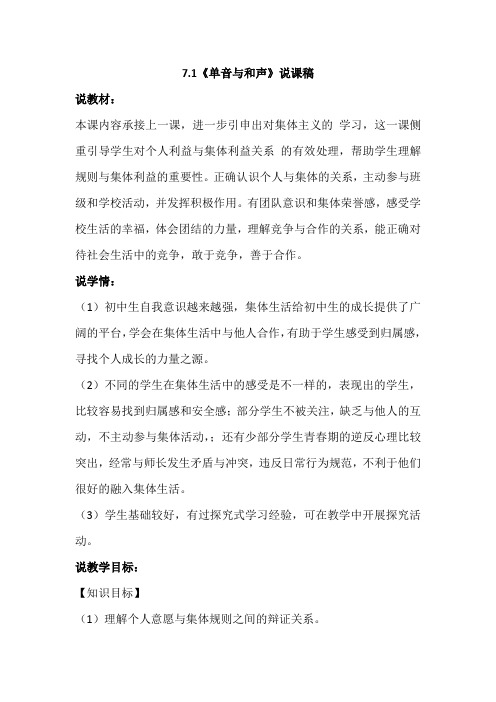 7.1《单音与和声》说课稿

说教材：

本课内容承接上一课，进一步引申出对集体主义的 学习，这一课侧重引导学生对个人利益与集体利益关系 的有效处理，帮助学生理解规则与集体利益的重要性。正确认识个人与集体的关系，主动参与班级和学校活动，并发挥积极作用。有团队意识和集体荣誉感，感受学校生活的幸福，体会团结的力量，理解竞争与合作的关系，能正确对待社会生活中的竞争，敢于竞争，善于合作。

说学情：

（1）初中生自我意识越来越强，集体生活给初中生的成长提供了广阔的平台，学会在集体生活中与他人合作，有助于学生感受到归属感，寻找个人成长的力量之源。

（2）不同的学生在集体生活中的感受是不一样的，表现出的学生，比较容易找到归属感和安全感：部分学生不被关注，缺乏与他人的互动，不主动参与集体活动，；还有少部分学生青春期的逆反心理比较突出，经常与师长发生矛盾与冲突，违反日常行为规范，不利于他们很好的融入集体生活。

（3）学生基础较好，有过探究式学习经验，可在教学中开展探究活动。

说教学目标：

【知识目标】

（1）理解个人意愿与集体规则之间的辩证关系。